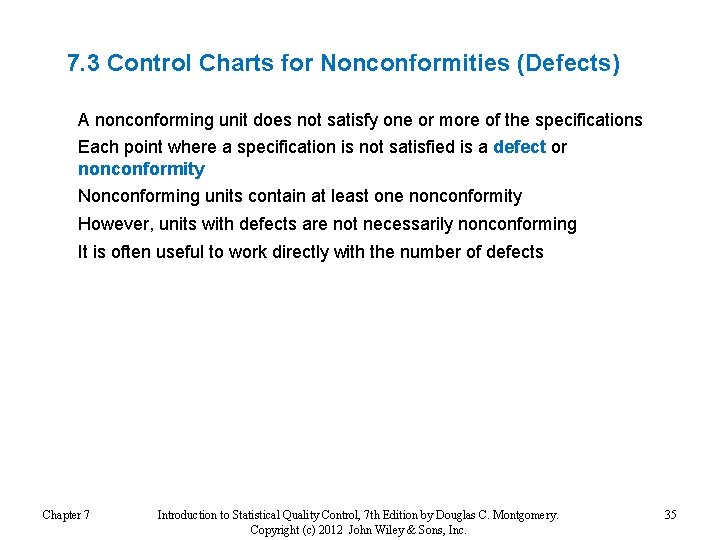 7.3 Control Charts for Nonconformities (Defects)

A nonconforming unit does not satisfy one or more of the specifications

Each point where a specification is not satisfied is a defect or nonconformity

Nonconforming units contain at least one nonconformity

However, units with defects are not necessarily nonconforming

It is often useful to work directly with the number of defects

Chapter 7

Introduction to Statistical Quality Control, 7th Edition by Douglas C. Montgomery. Copyright (c) 2012 John Wiley & Sons, Inc.

35